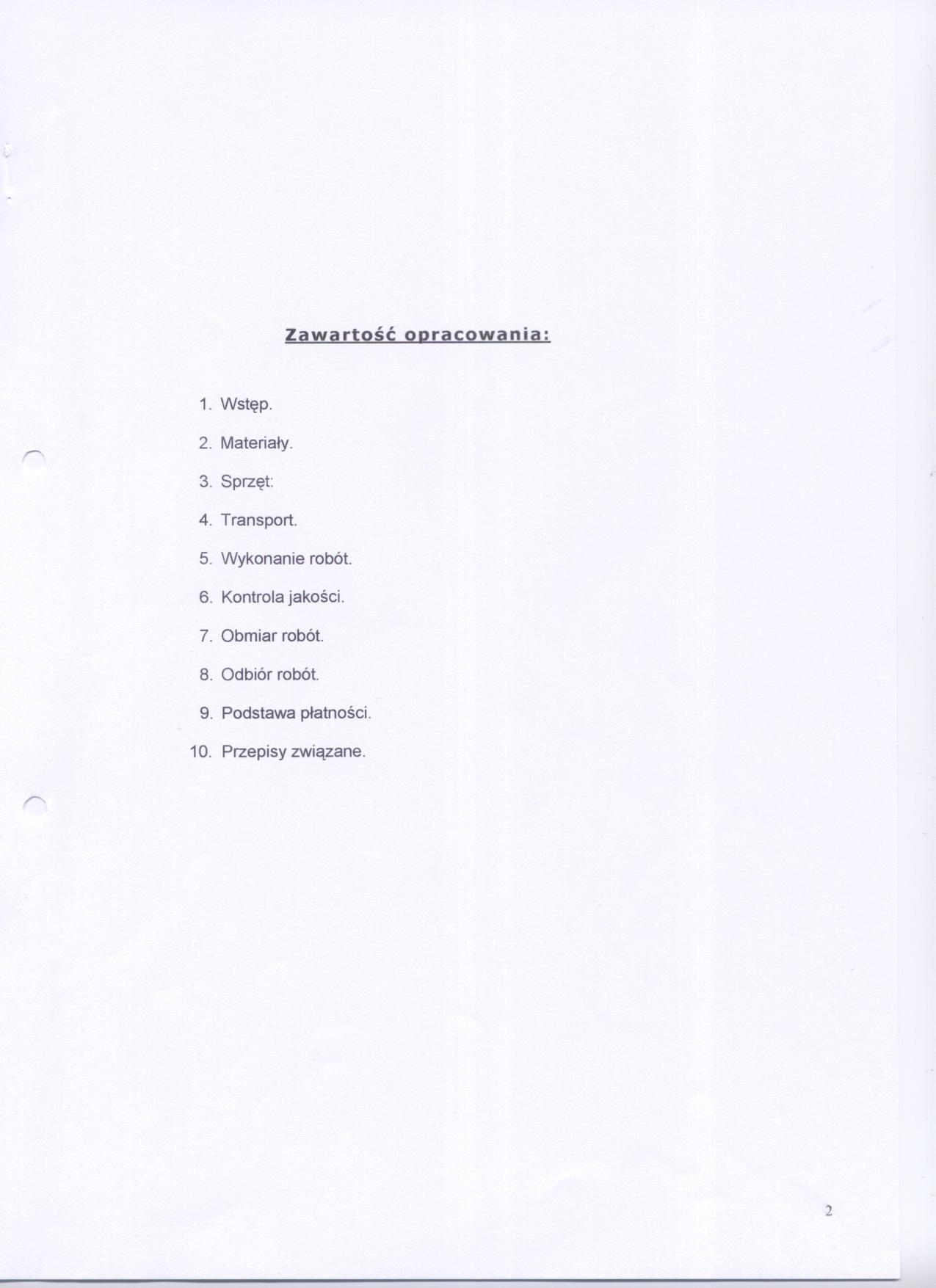 Zawartość opracowania:

1. Wstęp.
2. Materiały.
3. Sprzęt:
4. Transport.
5. Wykonanie robót.
6. Kontrola jakości.
7. Obmiar robót.
8. Odbiór robót.
9. Podstawa płatności.
10. Przepisy związane.

2